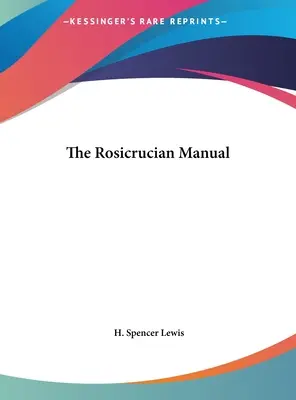 —KESSINGER'S RARE REPRINTS—

The Rosicrucian Manual

H. Spencer Lewis